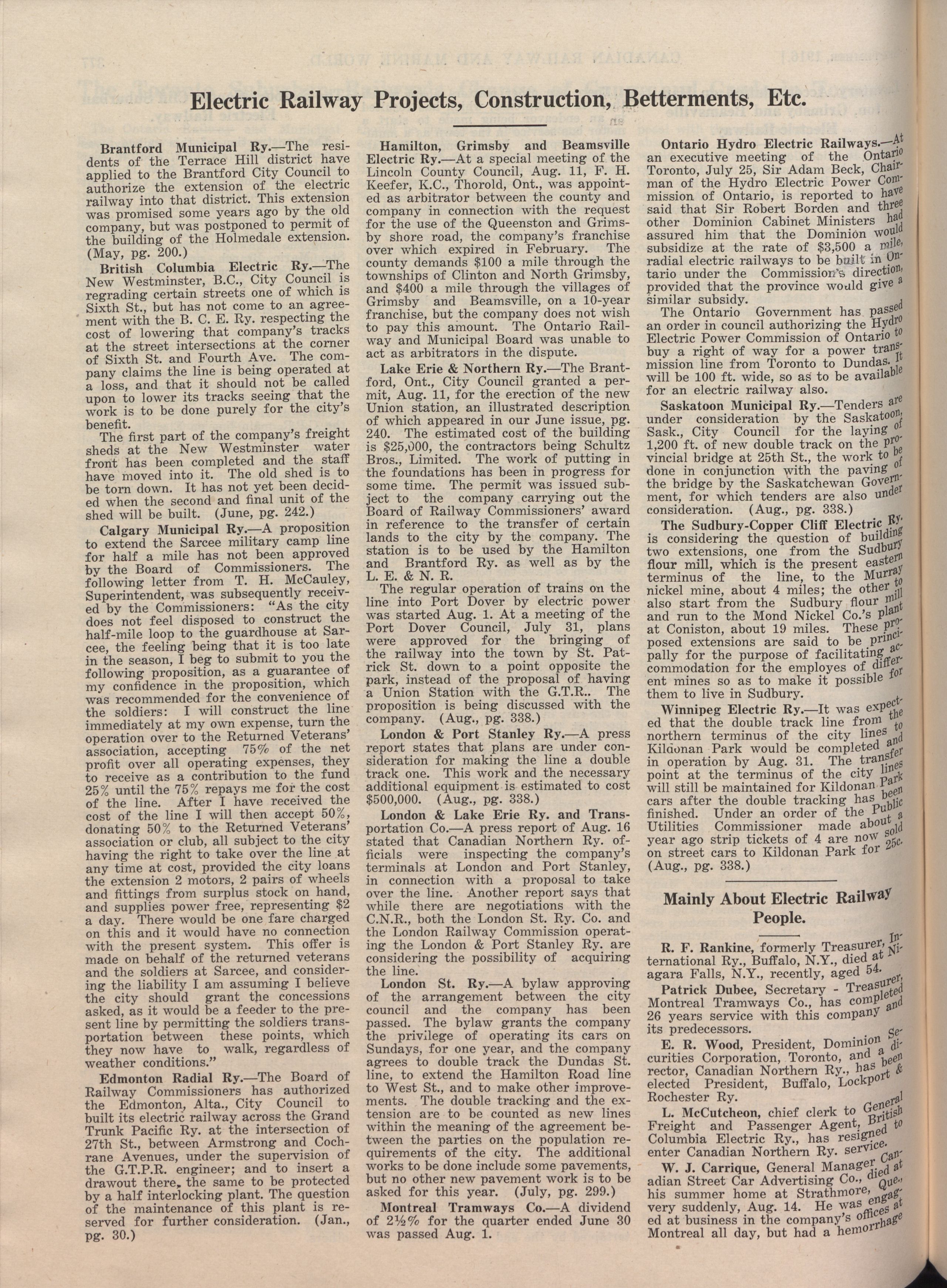 Electric Railway Projects, Construction, Betterments, Etc.

Brantford Municipal Ry.—The residents of the Terrace Hill district have applied to the Brantford City Council to authorize the extension of the electric railway into that district. This extension was promised some years ago by the old company, but was postponed to permit of the building of the Holmedale extension. (May, pg. 200.)

British Columbia Electric Ry.—The New Westminster, B.C., City Council is regrading certain streets one of which is Sixth St., but has not come to an agreement with the B. C. E. Ry. respecting the cost of lowering that company's tracks at the street intersections at the corner of Sixth St. and Fourth Ave. The company claims the line is being operated at a loss, and that it should not be called upon to lower its tracks seeing that the work is to be done purely for the city's benefit.

The first part of the company's freight sheds at the New Westminster water front has been completed and the staff have moved into it. The old shed is to be torn down. It has not yet been decided when the second and final unit of the shed will be built. (June, pg. 242.)

Calgary Municipal Ry.—A proposition to extend the Sarcee military camp line for half a mile has not been approved by the Board of Commissioners. The following letter from T. H. McCauley, Superintendent, was subsequently received by the Commissioners: "As the city does not feel disposed to construct the half-mile loop to the guardhouse at Sarcee, the feeling being that it is too late in the season, I beg to submit to you the following proposition, as a guarantee of my confidence in the proposition, which was recommended for the convenience of the soldiers: I will construct the line immediately at my own expense, turn the operation over to the Returned Veterans' association, accepting 75% of the net profit over all operating expenses, they to receive as a contribution to the fund 25% until the 75% repays me for the cost of the line. After I have received the cost of the line I will then accept 50%, donating 50% to the Returned Veterans' association or club, all subject to the city having the right to take over the line at any time at cost, provided the city loans the extension 2 motors, 2 pairs of wheels and fittings from surplus stock on hand, and supplies power free, representing $2 a day. There would be one fare charged on this and it would have no connection with the present system. This offer is made on behalf of the returned veterans and the soldiers at Sarcee, and considering the liability I am assuming I believe the city should grant the concessions asked, as it would be a feeder to the present line by permitting the soldiers transportation between these points, which they now have to walk, regardless of weather conditions."

Edmonton Radial Ry.—The Board of Railway Commissioners has authorized the Edmonton, Alta., City Council to built its electric railway across the Grand Trunk Pacific Ry. at the intersection of 27th St., between Armstrong and Cochrane Avenues, under the supervision of the G.T.P.R. engineer; and to insert a drawout there, the same to be protected by a half interlocking plant. The question of the maintenance of this plant is reserved for further consideration. (Jan., pg. 30.)

Hamilton, Grimsby and Beamsville Electric Ry.—At a special meeting of the Lincoln County Council, Aug. 11, F. H. Keefer, K.C., Thorold, Ont., was appointed as arbitrator between the county and company in connection with the request for the use of the Queenston and Grimsby shore road, the company's franchise over which expired in February. The county demands $100 a mile through the townships of Clinton and North Grimsby, and $400 a mile through the villages of Grimsby and Beamsville, on a 10-year franchise, but the company does not wish to pay this amount. The Ontario Railway and Municipal Board was unable to act as arbitrators in the dispute.

Lake Erie & Northern Ry.—The Brantford, Ont., City Council granted a permit, Aug. 11, for the erection of the new Union station, an illustrated description of which appeared in our June issue, pg. 240. The estimated cost of the building is $25,000, the contractors being Schultz Bros., Limited. The work of putting in the foundations has been in progress for some time. The permit was issued subject to the company carrying out the Board of Railway Commissioners' award in reference to the transfer of certain lands to the city by the company. The station is to be used by the Hamilton and Brantford Ry. as well as by the L. E. & N. R.

The regular operation of trains on the line into Port Dover by electric power was started Aug. 1. At a meeting of the Port Dover Council, July 31, plans were approved for the bringing of the railway into the town by St. Patrick St. down to a point opposite the park, instead of the proposal of having a Union Station with the G.T.R.. The proposition is being discussed with the company. (Aug., pg. 338.)

London & Port Stanley Ry.—A press report states that plans are under consideration for making the line a double track one. This work and the necessary additional equipment is estimated to cost $500,000. (Aug., pg. 338.)

London & Lake Erie Ry. and Transportation Co.—A press report of Aug. 16 stated that Canadian Northern Ry. officials were inspecting the company's terminals at London and Port Stanley, in connection with a proposal to take over the line. Another report says that while there are negotiations with the C.N.R., both the London St. Ry. Co. and the London Railway Commission operating the London & Port Stanley Ry. are considering the possibility of acquiring the line.

London St. Ry.—A bylaw approving of the arrangement between the city council and the company has been passed. The bylaw grants the company the privilege of operating its cars on Sundays, for one year, and the company agrees to double track the Dundas St. line, to extend the Hamilton Road line to West St., and to make other improvements. The double tracking and the extension are to be counted as new lines within the meaning of the agreement between the parties on the population requirements of the city. The additional works to be done include some pavements, but no other new pavement work is to be asked for this year. (July, pg. 299.)

Montreal Tramways Co.—A dividend of 2½% for the quarter ended June 30 was passed Aug. 1.

Ontario Hydro Electric Railways.—At an executive meeting of the Ontario Toronto, July 25, Sir Adam Beck, Chairman of the Hydro Electric Power Commission of Ontario, is reported to have said that Sir Robert Borden and three other Dominion Cabinet Ministers had assured him that the Dominion would subsidize at the rate of $3,500 a mile, radial electric railways to be built in Ontario under the Commission's direction, provided that the province would give a similar subsidy.

The Ontario Government has passed an order in council authorizing the Hydro Electric Power Commission of Ontario to buy a right of way for a power transmission line from Toronto to Dundas. It will be 100 ft. wide, so as to be available for an electric railway also.

Saskatoon Municipal Ry.—Tenders are under consideration by the Saskatoon, Sask., City Council for the laying of 1,200 ft. of new double track on the provincial bridge at 25th St., the work to be done in conjunction with the paving of the bridge by the Saskatchewan Government, for which tenders are also under consideration. (Aug., pg. 338.)

The Sudbury-Copper Cliff Electric Ry. is considering the question of building two extensions, one from the Sudbury flour mill, which is the present eastern terminus of the line, to the Murray nickel mine, about 4 miles; the other to also start from the Sudbury flour mill and run to the Mond Nickel Co.'s plant at Coniston, about 19 miles. These proposed extensions are said to be principally for the purpose of facilitating accommodation for the employes of different mines so as to make it possible for them to live in Sudbury.

Winnipeg Electric Ry.—It was expected that the double track line from the northern terminus of the city lines to Kildonan Park would be completed and in operation by Aug. 31. The transfer point at the terminus of the city lines will still be maintained for Kildonan Park cars after the double tracking has been finished. Under an order of the Public Utilities Commissioner made about a year ago strip tickets of 4 are now sold on street cars to Kildonan Park for 25c. (Aug., pg. 338.)

Mainly About Electric Railway People.

R. F. Rankine, formerly Treasurer, International Ry., Buffalo, N.Y., died at Niagara Falls, N.Y., recently, aged 54.

Patrick Dubee, Secretary - Treasurer, Montreal Tramways Co., has completed 26 years service with this company and its predecessors.

E. R. Wood, President, Dominion Securities Corporation, Toronto, and a director, Canadian Northern Ry., has been elected President, Buffalo, Lockport & Rochester Ry.

L. McCutcheon, chief clerk to General Freight and Passenger Agent, British Columbia Electric Ry., has resigned to enter Canadian Northern Ry. service.

W. J. Carrique, General Manager Canadian Street Car Advertising Co., died at his summer home at Strathmore, Que., very suddenly, Aug. 14. He was engaged at business in the company's offices at Montreal all day, but had a hemorrhage